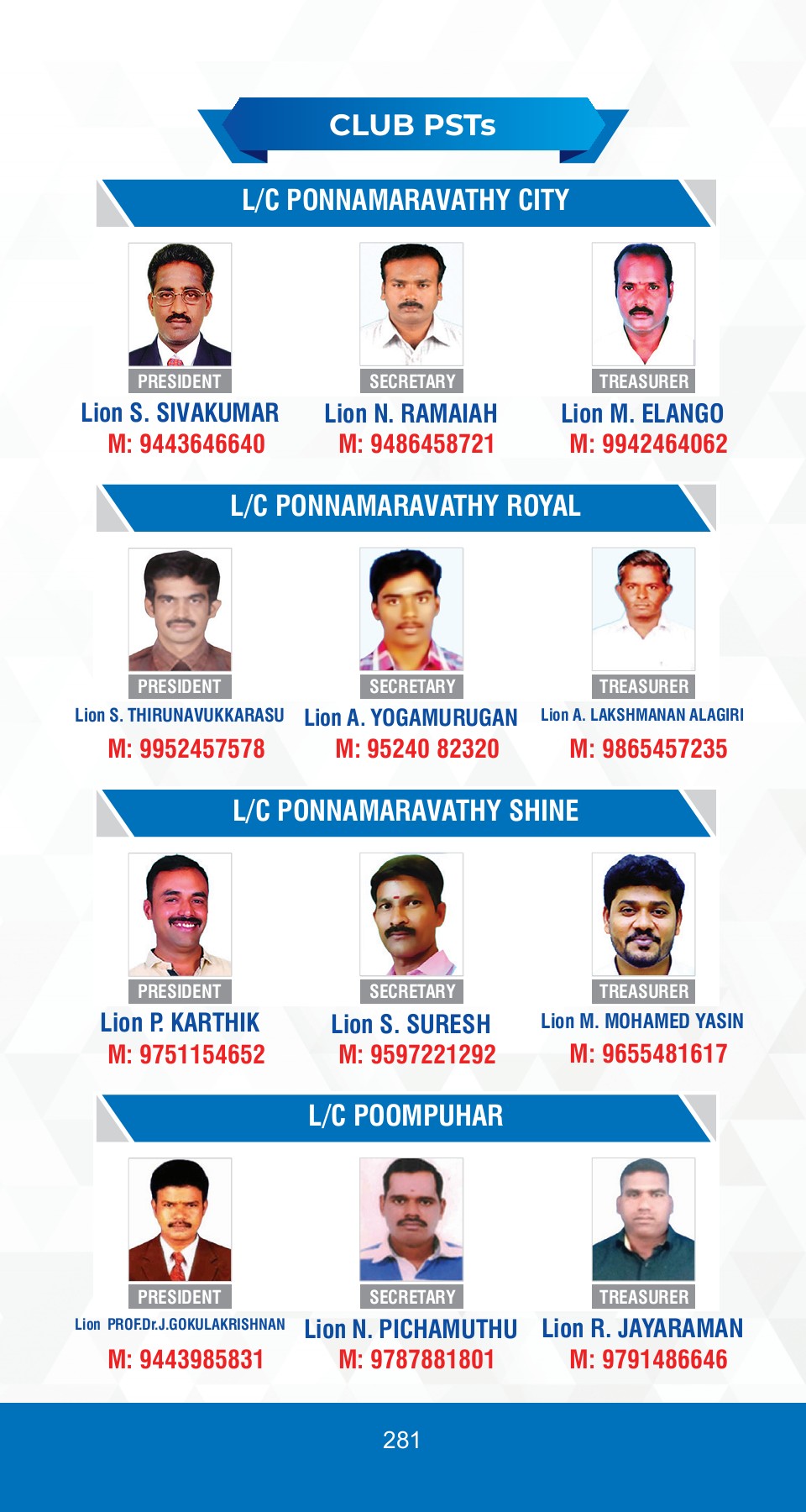 CLUB PSTs

L/C PONNAMARAVATHY CITY

PRESIDENT
Lion S. SIVAKUMAR
M: 9443646640

SECRETARY
Lion N. RAMAIAH
M: 9486458721

TREASURER
Lion M. ELANGO
M: 9942464062

L/C PONNAMARAVATHY ROYAL

PRESIDENT
Lion S. THIRUNAVUKKARASU
M: 9952457578

SECRETARY
Lion A. YOGAMURUGAN
M: 95240 82320

TREASURER
Lion A. LAKSHMANAN ALAGIRI
M: 9865457235

L/C PONNAMARAVATHY SHINE

PRESIDENT
Lion P. KARTHIK
M: 9751154652

SECRETARY
Lion S. SURESH
M: 9597221292

TREASURER
Lion M. MOHAMED YASIN
M: 9655481617

L/C POOMPUHAR

PRESIDENT
Lion PROF.Dr.J.GOKULAKRISHNAN
M: 9443985831

SECRETARY
Lion N. PICHAMUTHU
M: 9787881801

TREASURER
Lion R. JAYARAMAN
M: 9791486646

281